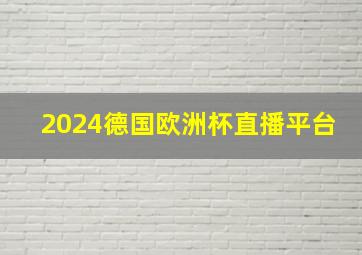 2024德国欧洲杯直播平台